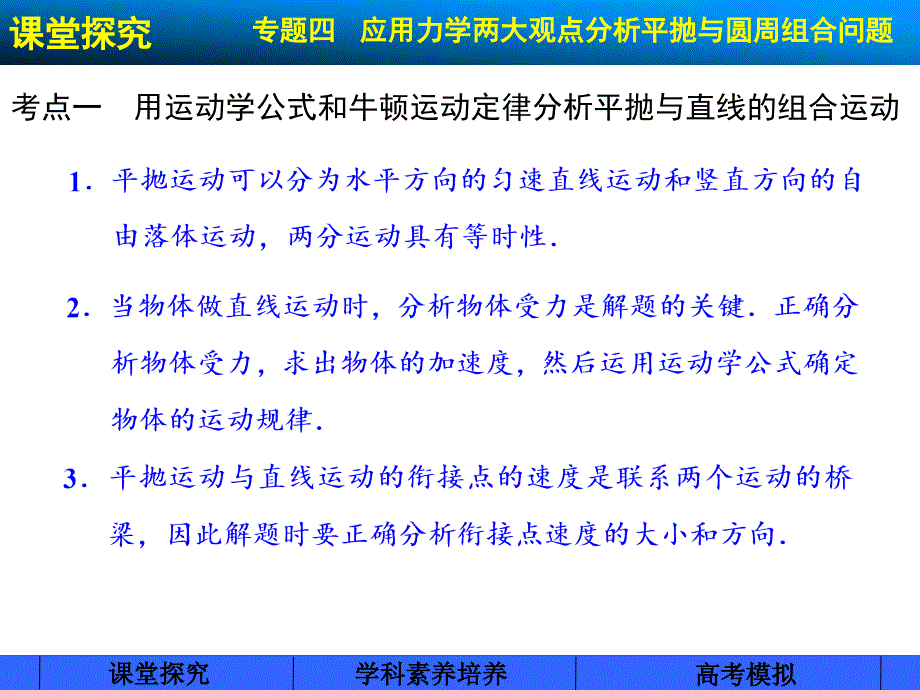 课堂探究　专题四　应用力学两大观点分析平抛与圆周组合问题

考点一　用运动学公式和牛顿运动定律分析平抛与直线的组合运动

1．平抛运动可以分为水平方向的匀速直线运动和竖直方向的自由落体运动，两分运动具有等时性．

2．当物体做直线运动时，分析物体受力是解题的关键．正确分析物体受力，求出物体的加速度，然后运用运动学公式确定物体的运动规律．

3．平抛运动与直线运动的衔接点的速度是联系两个运动的桥梁，因此解题时要正确分析衔接点速度的大小和方向．

课堂探究　学科素养培养　高考模拟